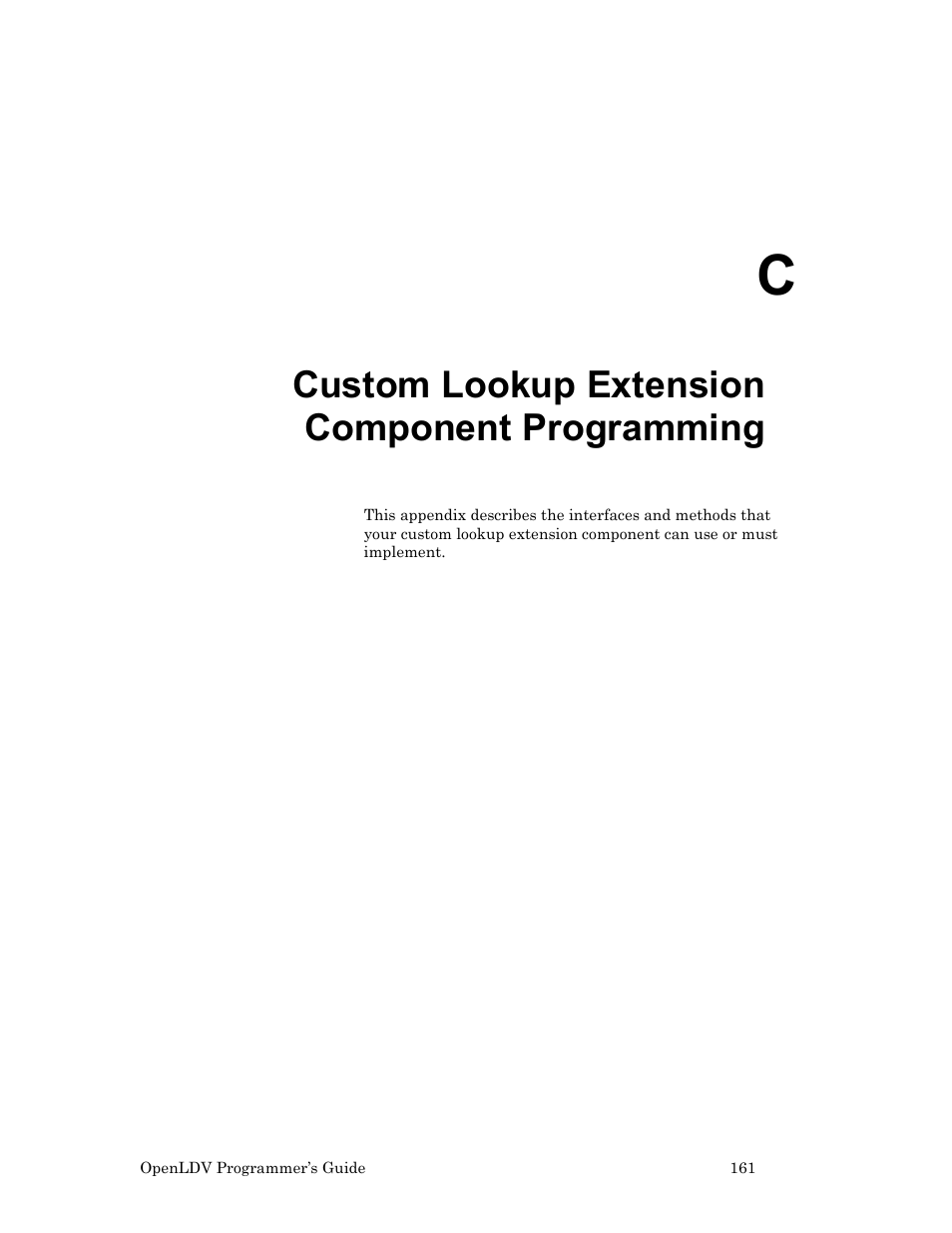 C

Custom Lookup Extension Component Programming

This appendix describes the interfaces and methods that your custom lookup extension component can use or must implement.

OpenLDV Programmer's Guide 161